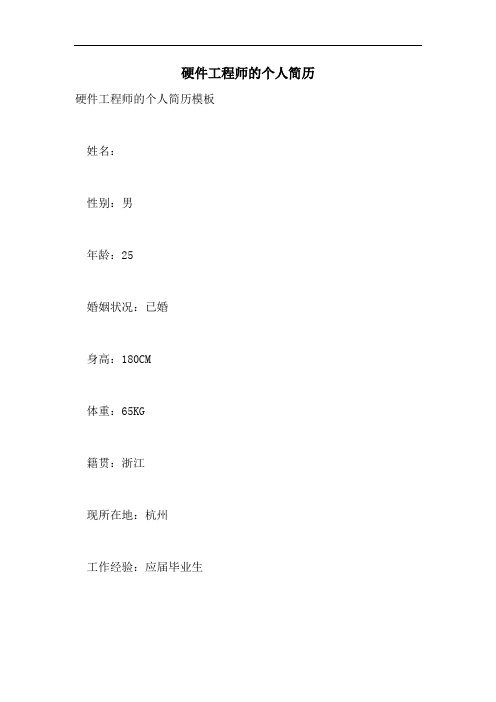 硬件工程师的个人简历

硬件工程师的个人简历模板

姓名：

性别：男

年龄：25

婚姻状况：已婚

身高：180CM

体重：65KG

籍贯：浙江

现所在地：杭州

工作经验：应届毕业生